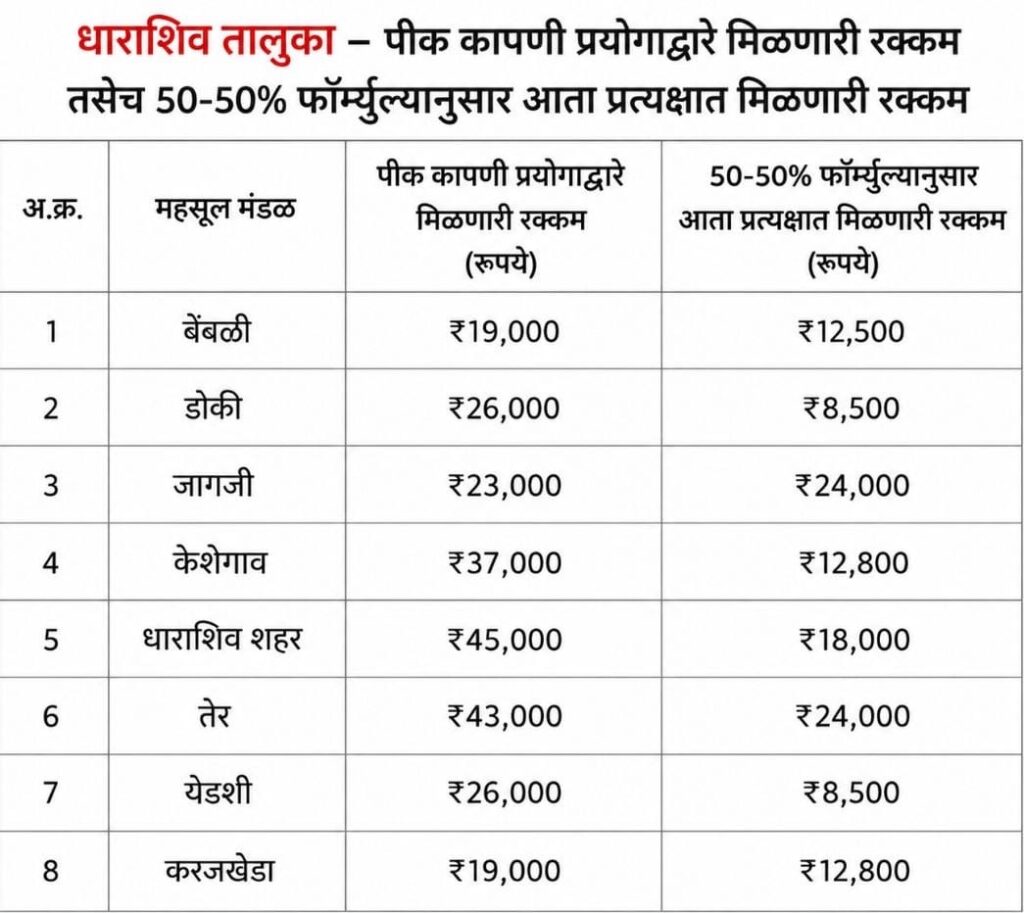 धाराशिव तालुका – पीक कापणी प्रयोगाद्वारे मिळणारी रक्कम तसेच 50-50% फॉर्म्युल्यानुसार आता प्रत्यक्षात मिळणारी रक्कम

| अ.क्र. | महसूल मंडळ | पीक कापणी प्रयोगाद्वारे मिळणारी रक्कम (रूपये) | 50-50% फॉर्म्युल्यानुसार आता प्रत्यक्षात मिळणारी रक्कम (रूपये) |
|---|---|---|---|
| 1 | बेंबळी | ₹19,000 | ₹12,500 |
| 2 | डोकी | ₹26,000 | ₹8,500 |
| 3 | जागजी | ₹23,000 | ₹24,000 |
| 4 | केशेगाव | ₹37,000 | ₹12,800 |
| 5 | धाराशिव शहर | ₹45,000 | ₹18,000 |
| 6 | तेर | ₹43,000 | ₹24,000 |
| 7 | येडशी | ₹26,000 | ₹8,500 |
| 8 | करजखेडा | ₹19,000 | ₹12,800 |